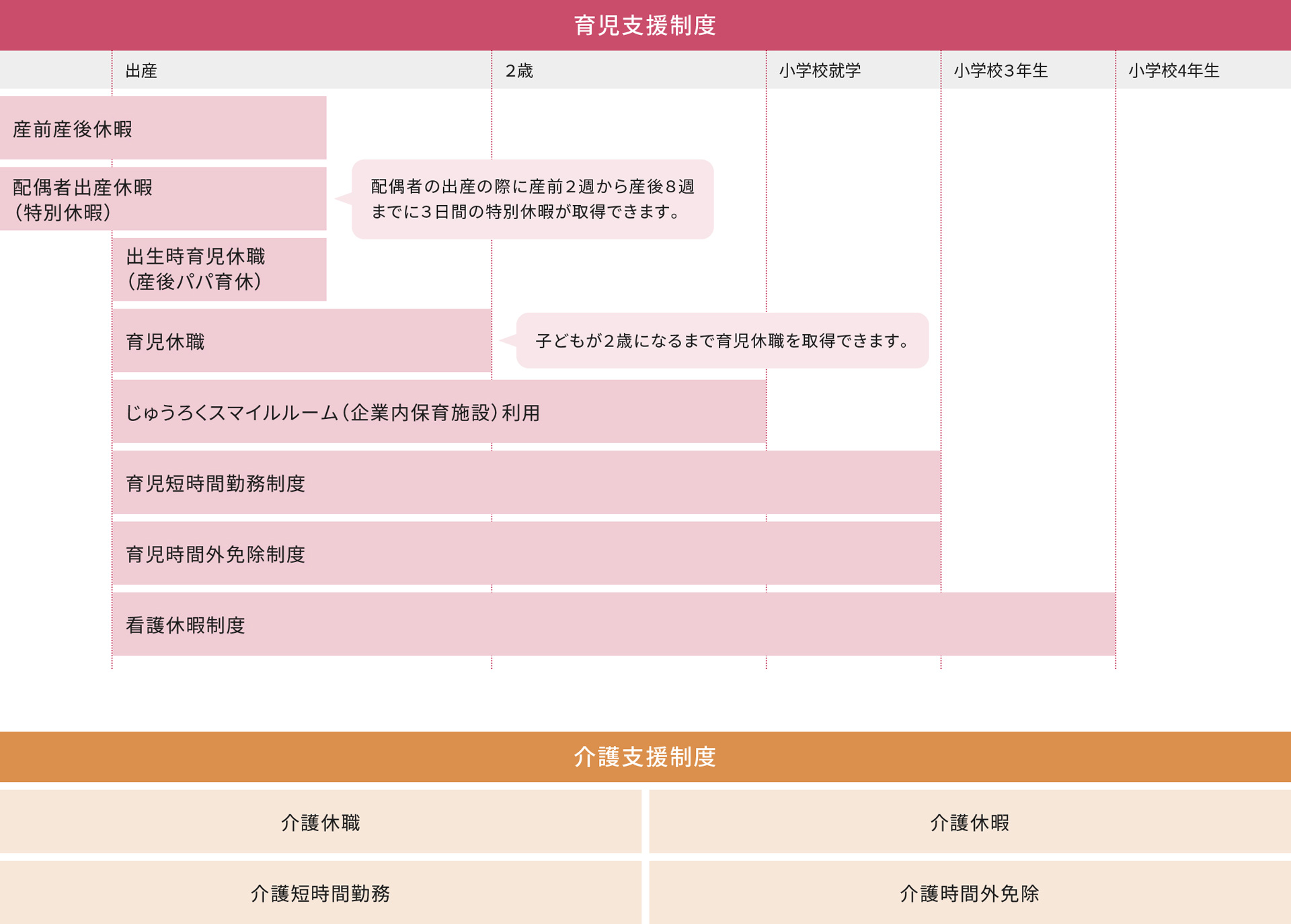 育児支援制度

出産
2歳
小学校就学
小学校3年生
小学校4年生

産前産後休暇

配偶者出産休暇
（特別休暇）

配偶者の出産の際に産前2週から産後8週までに3日間の特別休暇が取得できます。

出生時育児休職
（産後パパ育休）

育児休職

子どもが2歳になるまで育児休職を取得できます。

じゅうろくスマイルルーム（企業内保育施設）利用

育児短時間勤務制度

育児時間外免除制度

看護休暇制度

介護支援制度

介護休職

介護休暇

介護短時間勤務

介護時間外免除